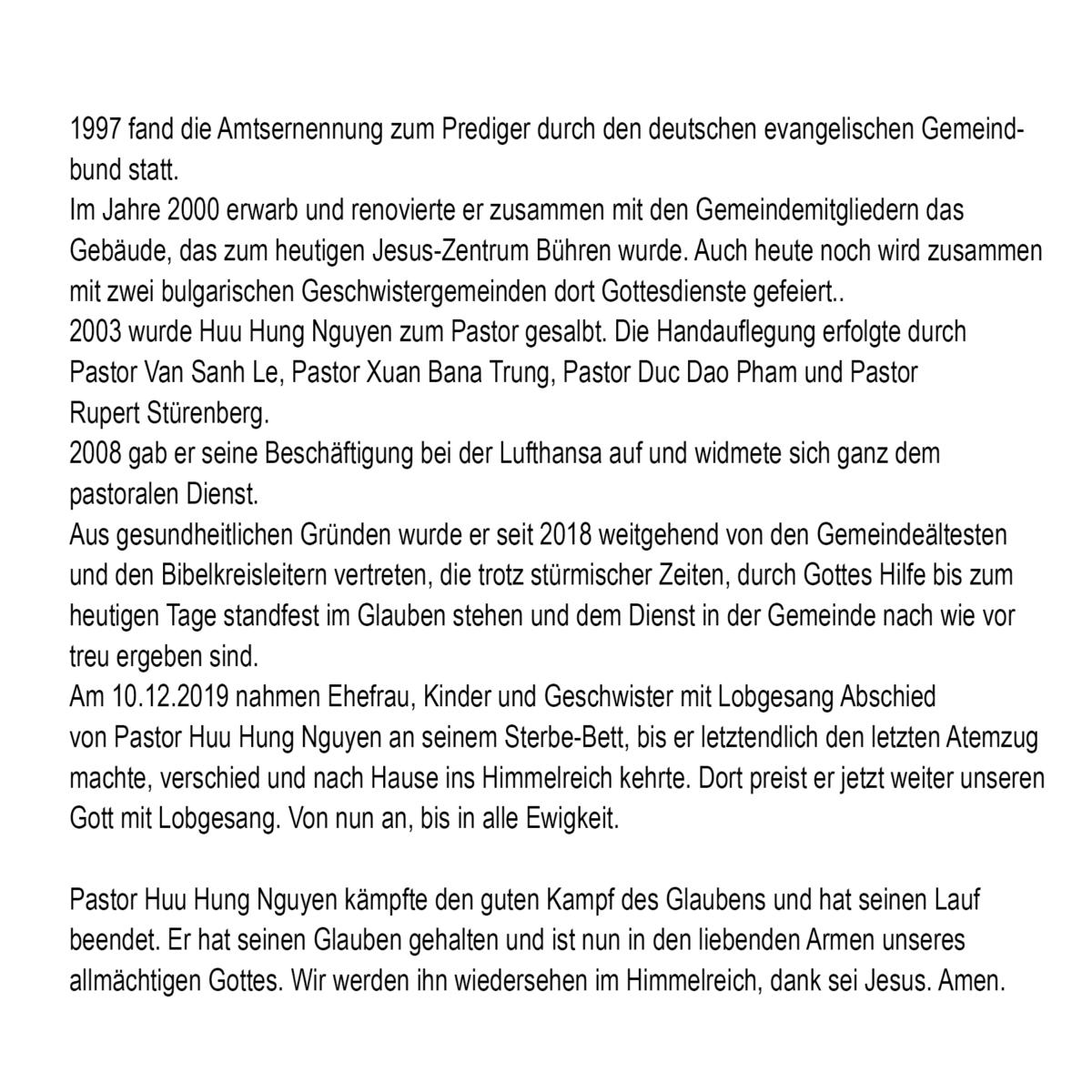 1997 fand die Amtsernennung zum Prediger durch den deutschen evangelischen Gemeindbund statt.
Im Jahre 2000 erwarb und renovierte er zusammen mit den Gemeindemitgliedern das Gebäude, das zum heutigen Jesus-Zentrum Bühren wurde. Auch heute noch wird zusammen mit zwei bulgarischen Geschwistergemeinden dort Gottesdienste gefeiert..
2003 wurde Huu Hung Nguyen zum Pastor gesalbt. Die Handauflegung erfolgte durch Pastor Van Sanh Le, Pastor Xuan Bana Trung, Pastor Duc Dao Pham und Pastor Rupert Stürenberg.
2008 gab er seine Beschäftigung bei der Lufthansa auf und widmete sich ganz dem pastoralen Dienst.
Aus gesundheitlichen Gründen wurde er seit 2018 weitgehend von den Gemeindeältesten und den Bibelkreisleitern vertreten, die trotz stürmischer Zeiten, durch Gottes Hilfe bis zum heutigen Tage standfest im Glauben stehen und dem Dienst in der Gemeinde nach wie vor treu ergeben sind.
Am 10.12.2019 nahmen Ehefrau, Kinder und Geschwister mit Lobgesang Abschied von Pastor Huu Hung Nguyen an seinem Sterbe-Bett, bis er letztendlich den letzten Atemzug machte, verschied und nach Hause ins Himmelreich kehrte. Dort preist er jetzt weiter unseren Gott mit Lobgesang. Von nun an, bis in alle Ewigkeit.

Pastor Huu Hung Nguyen kämpfte den guten Kampf des Glaubens und hat seinen Lauf beendet. Er hat seinen Glauben gehalten und ist nun in den liebenden Armen unseres allmächtigen Gottes. Wir werden ihn wiedersehen im Himmelreich, dank sei Jesus. Amen.